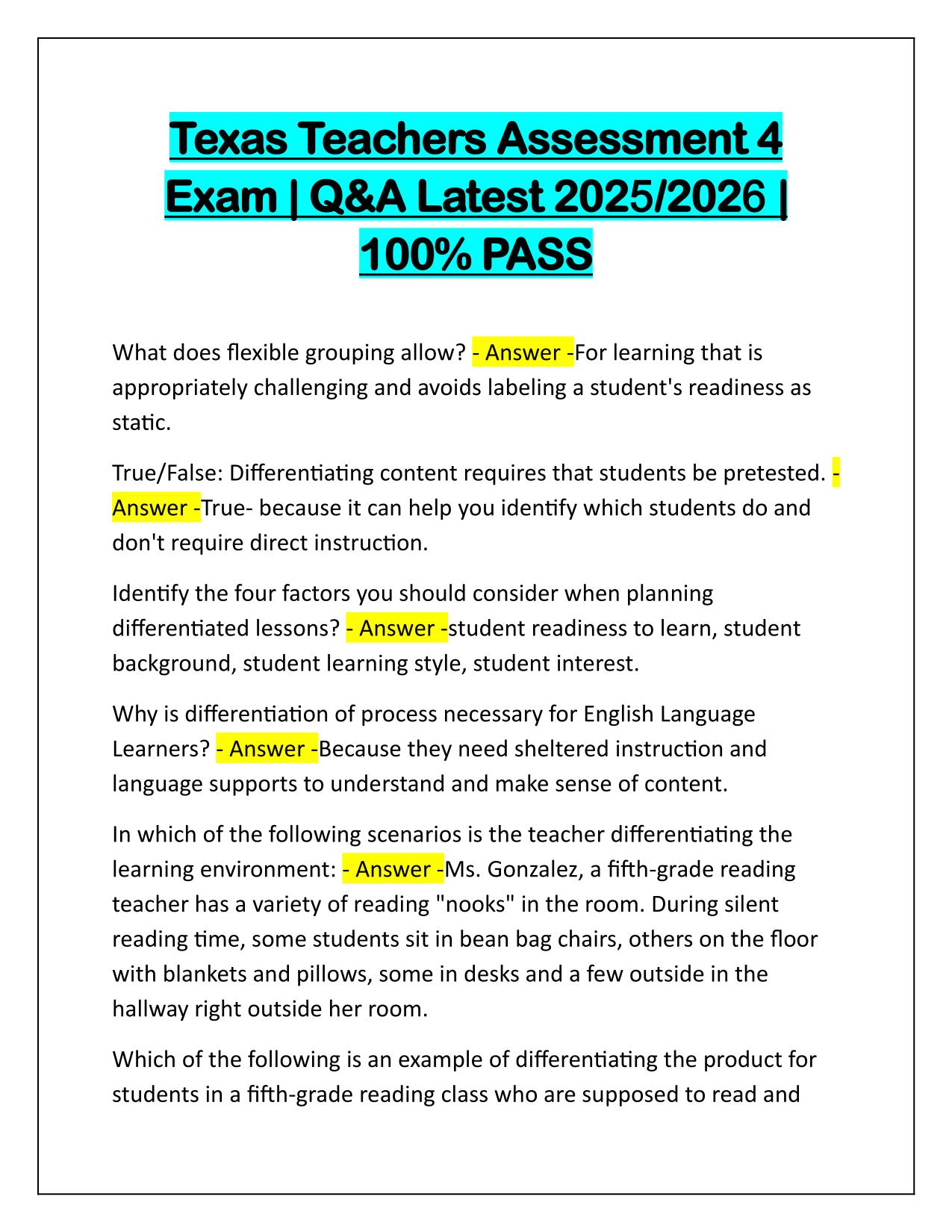 Texas Teachers Assessment 4 Exam | Q&A Latest 2025/2026 | 100% PASS

What does flexible grouping allow? - Answer -For learning that is appropriately challenging and avoids labeling a student's readiness as static.

True/False: Differentiating content requires that students be pretested. - Answer -True- because it can help you identify which students do and don't require direct instruction.

Identify the four factors you should consider when planning differentiated lessons? - Answer -student readiness to learn, student background, student learning style, student interest.

Why is differentiation of process necessary for English Language Learners? - Answer -Because they need sheltered instruction and language supports to understand and make sense of content.

In which of the following scenarios is the teacher differentiating the learning environment: - Answer -Ms. Gonzalez, a fifth-grade reading teacher has a variety of reading "nooks" in the room. During silent reading time, some students sit in bean bag chairs, others on the floor with blankets and pillows, some in desks and a few outside in the hallway right outside her room.

Which of the following is an example of differentiating the product for students in a fifth-grade reading class who are supposed to read and